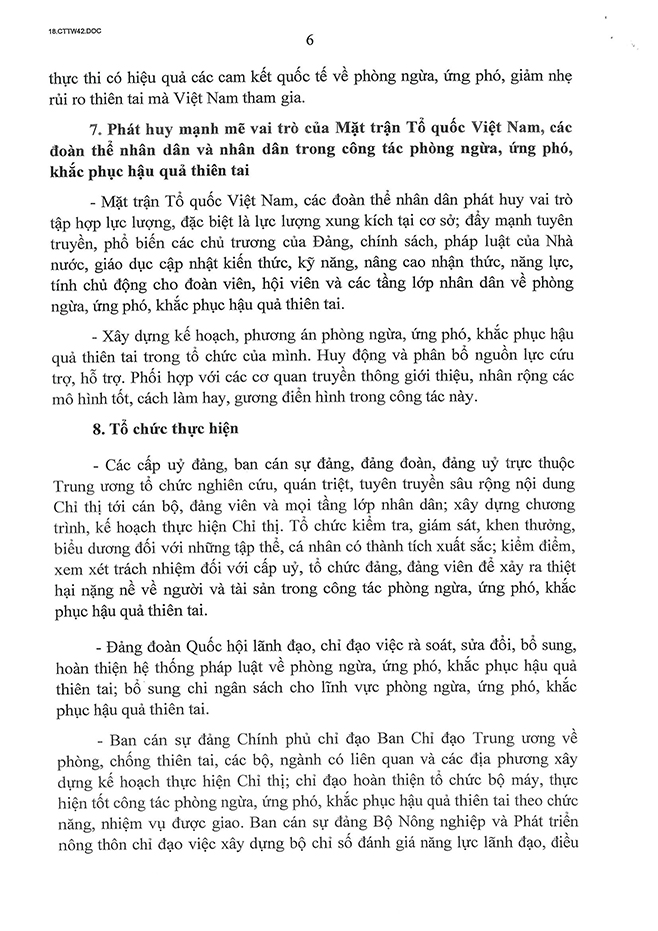 18.CTTW42.DOC

6

thực thi có hiệu quả các cam kết quốc tế về phòng ngừa, ứng phó, giảm nhẹ rủi ro thiên tai mà Việt Nam tham gia.

7. Phát huy mạnh mẽ vai trò của Mặt trận Tổ quốc Việt Nam, các đoàn thể nhân dân và nhân dân trong công tác phòng ngừa, ứng phó, khắc phục hậu quả thiên tai

- Mặt trận Tổ quốc Việt Nam, các đoàn thể nhân dân phát huy vai trò tập hợp lực lượng, đặc biệt là lực lượng xung kích tại cơ sở; đẩy mạnh tuyên truyền, phổ biến các chủ trương của Đảng, chính sách, pháp luật của Nhà nước, giáo dục cập nhật kiến thức, kỹ năng, nâng cao nhận thức, năng lực, tính chủ động cho đoàn viên, hội viên và các tầng lớp nhân dân về phòng ngừa, ứng phó, khắc phục hậu quả thiên tai.

- Xây dựng kế hoạch, phương án phòng ngừa, ứng phó, khắc phục hậu quả thiên tai trong tổ chức của mình. Huy động và phân bổ nguồn lực cứu trợ, hỗ trợ. Phối hợp với các cơ quan truyền thông giới thiệu, nhân rộng các mô hình tốt, cách làm hay, gương điển hình trong công tác này.

8. Tổ chức thực hiện

- Các cấp uỷ đảng, ban cán sự đảng, đảng đoàn, đảng uỷ trực thuộc Trung ương tổ chức nghiên cứu, quán triệt, tuyên truyền sâu rộng nội dung Chỉ thị tới cán bộ, đảng viên và mọi tầng lớp nhân dân; xây dựng chương trình, kế hoạch thực hiện Chỉ thị. Tổ chức kiểm tra, giám sát, khen thưởng, biểu dương đối với những tập thể, cá nhân có thành tích xuất sắc; kiểm điểm, xem xét trách nhiệm đối với cấp uỷ, tổ chức đảng, đảng viên để xảy ra thiệt hại nặng nề về người và tài sản trong công tác phòng ngừa, ứng phó, khắc phục hậu quả thiên tai.

- Đảng đoàn Quốc hội lãnh đạo, chỉ đạo việc rà soát, sửa đổi, bổ sung, hoàn thiện hệ thống pháp luật về phòng ngừa, ứng phó, khắc phục hậu quả thiên tai; bổ sung chi ngân sách cho lĩnh vực phòng ngừa, ứng phó, khắc phục hậu quả thiên tai.

- Ban cán sự đảng Chính phủ chỉ đạo Ban Chỉ đạo Trung ương về phòng, chống thiên tai, các bộ, ngành có liên quan và các địa phương xây dựng kế hoạch thực hiện Chỉ thị; chỉ đạo hoàn thiện tổ chức bộ máy, thực hiện tốt công tác phòng ngừa, ứng phó, khắc phục hậu quả thiên tai theo chức năng, nhiệm vụ được giao. Ban cán sự đảng Bộ Nông nghiệp và Phát triển nông thôn chỉ đạo việc xây dựng bộ chỉ số đánh giá năng lực lãnh đạo, điều